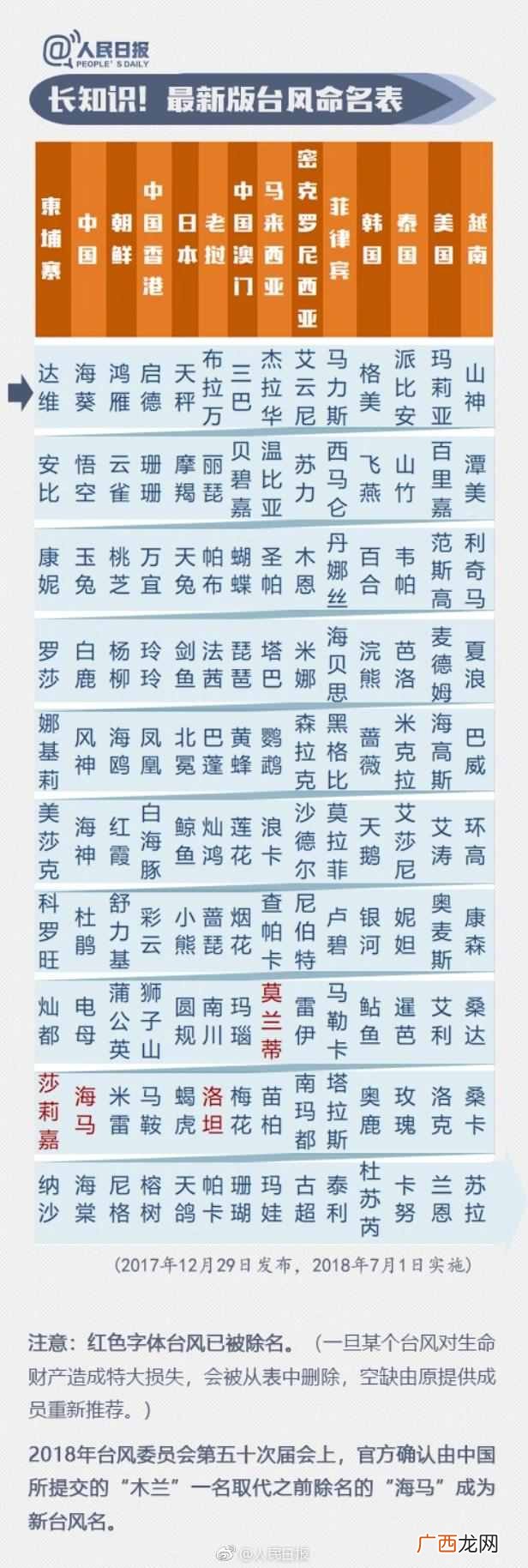 @人民日报
PEOPLE'S DAILY

长知识！最新版台风命名表

| 柬埔寨 | 中国 | 朝鲜 | 中国香港 | 日本 | 老挝 | 中国澳门 | 马来西亚 | 密克罗尼西亚 | 菲律宾 | 韩国 | 泰国 | 美国 | 越南 |
|---|---|---|---|---|---|---|---|---|---|---|---|---|---|
| 达维 | 海葵 | 鸿雁 | 启德 | 天秤 | 布拉万 | 三巴 | 杰拉华 | 艾云尼 | 马力斯 | 格美 | 派比安 | 玛莉亚 | 山神 |
| 安比 | 悟空 | 云雀 | 珊珊 | 摩羯 | 丽琵 | 贝碧嘉 | 温比亚 | 苏力 | 西马仑 | 飞燕 | 山竹 | 百里嘉 | 潭美 |
| 康妮 | 玉兔 | 桃芝 | 万宜 | 天兔 | 帕布 | 蝴蝶 | 圣帕 | 木恩 | 丹娜丝 | 百合 | 韦帕 | 范斯高 | 利奇马 |
| 罗莎 | 白鹿 | 杨柳 | 玲玲 | 剑鱼 | 法茜 | 琵琶 | 塔巴 | 米娜 | 海贝思 | 浣熊 | 芭洛 | 麦德姆 | 夏浪 |
| 娜基莉 | 风神 | 海鸥 | 凤凰 | 北冕 | 巴蓬 | 黄蜂 | 鹦鹉 | 森拉克 | 黑格比 | 蔷薇 | 米克拉 | 海高斯 | 巴威 |
| 美莎克 | 海神 | 红霞 | 白海豚 | 鲸鱼 | 灿鸿 | 莲花 | 浪卡 | 沙德尔 | 莫拉菲 | 天鹅 | 艾莎尼 | 艾涛 | 环高 |
| 科罗旺 | 杜鹃 | 舒力基 | 彩云 | 小熊 | 蔷琵 | 烟花 | 查帕卡 | 尼伯特 | 卢碧 | 银河 | 妮妲 | 奥麦斯 | 康森 |
| 灿都 | 电母 | 蒲公英 | 狮子山 | 圆规 | 南川 | 玛瑙 | 莫兰蒂 | 雷伊 | 马勒卡 | 鲇鱼 | 暹芭 | 艾利 | 桑达 |
| 莎莉嘉 | 海马 | 米雷 | 马鞍 | 蝎虎 | 洛坦 | 梅花 | 苗柏 | 南玛都 | 塔拉斯 | 奥鹿 | 玫瑰 | 洛克 | 桑卡 |
| 纳沙 | 海棠 | 尼格 | 榕树 | 天鸽 | 帕卡 | 珊瑚 | 玛娃 | 古超 | 泰利 | 杜苏芮 | 卡努 | 兰恩 | 苏拉 |

（2017年12月29日发布，2018年7月1日实施）

注意：红色字体台风已被除名。（一旦某个台风对生命财产造成特大损失，会被从表中删除，空缺由原提供成员重新推荐。）

2018年台风委员会第五十次届会上，官方确认由中国所提交的“木兰”一名取代之前除名的“海马”成为新台风名。

@人民日报

广西龙网